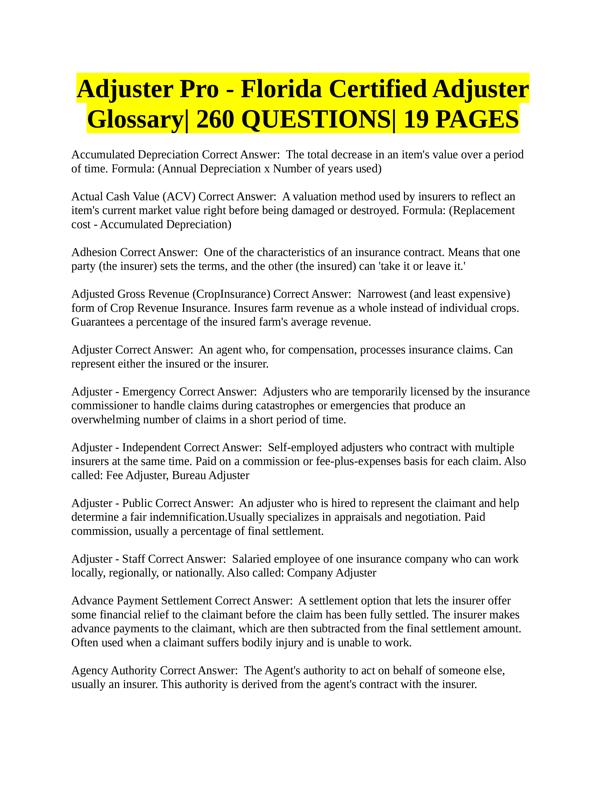 Adjuster Pro - Florida Certified Adjuster Glossary| 260 QUESTIONS| 19 PAGES

Accumulated Depreciation Correct Answer: The total decrease in an item's value over a period of time. Formula: (Annual Depreciation x Number of years used)

Actual Cash Value (ACV) Correct Answer: A valuation method used by insurers to reflect an item's current market value right before being damaged or destroyed. Formula: (Replacement cost - Accumulated Depreciation)

Adhesion Correct Answer: One of the characteristics of an insurance contract. Means that one party (the insurer) sets the terms, and the other (the insured) can 'take it or leave it.'

Adjusted Gross Revenue (CropInsurance) Correct Answer: Narrowest (and least expensive) form of Crop Revenue Insurance. Insures farm revenue as a whole instead of individual crops. Guarantees a percentage of the insured farm's average revenue.

Adjuster Correct Answer: An agent who, for compensation, processes insurance claims. Can represent either the insured or the insurer.

Adjuster - Emergency Correct Answer: Adjusters who are temporarily licensed by the insurance commissioner to handle claims during catastrophes or emergencies that produce an overwhelming number of claims in a short period of time.

Adjuster - Independent Correct Answer: Self-employed adjusters who contract with multiple insurers at the same time. Paid on a commission or fee-plus-expenses basis for each claim. Also called: Fee Adjuster, Bureau Adjuster

Adjuster - Public Correct Answer: An adjuster who is hired to represent the claimant and help determine a fair indemnification.Usually specializes in appraisals and negotiation. Paid commission, usually a percentage of final settlement.

Adjuster - Staff Correct Answer: Salaried employee of one insurance company who can work locally, regionally, or nationally. Also called: Company Adjuster

Advance Payment Settlement Correct Answer: A settlement option that lets the insurer offer some financial relief to the claimant before the claim has been fully settled. The insurer makes advance payments to the claimant, which are then subtracted from the final settlement amount. Often used when a claimant suffers bodily injury and is unable to work.

Agency Authority Correct Answer: The Agent's authority to act on behalf of someone else, usually an insurer. This authority is derived from the agent's contract with the insurer.